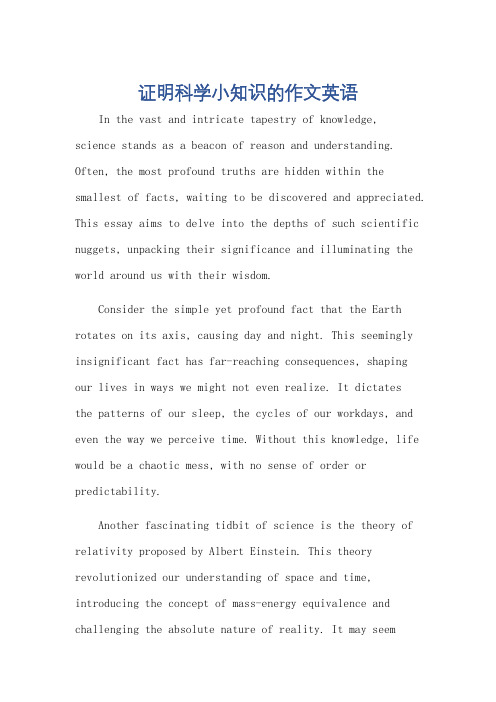 证明科学小知识的作文英语

In the vast and intricate tapestry of knowledge, science stands as a beacon of reason and understanding. Often, the most profound truths are hidden within the smallest of facts, waiting to be discovered and appreciated. This essay aims to delve into the depths of such scientific nuggets, unpacking their significance and illuminating the world around us with their wisdom.

Consider the simple yet profound fact that the Earth rotates on its axis, causing day and night. This seemingly insignificant fact has far-reaching consequences, shaping our lives in ways we might not even realize. It dictates the patterns of our sleep, the cycles of our workdays, and even the way we perceive time. Without this knowledge, life would be a chaotic mess, with no sense of order or predictability.

Another fascinating tidbit of science is the theory of relativity proposed by Albert Einstein. This theory revolutionized our understanding of space and time, introducing the concept of mass-energy equivalence and challenging the absolute nature of reality. It may seem